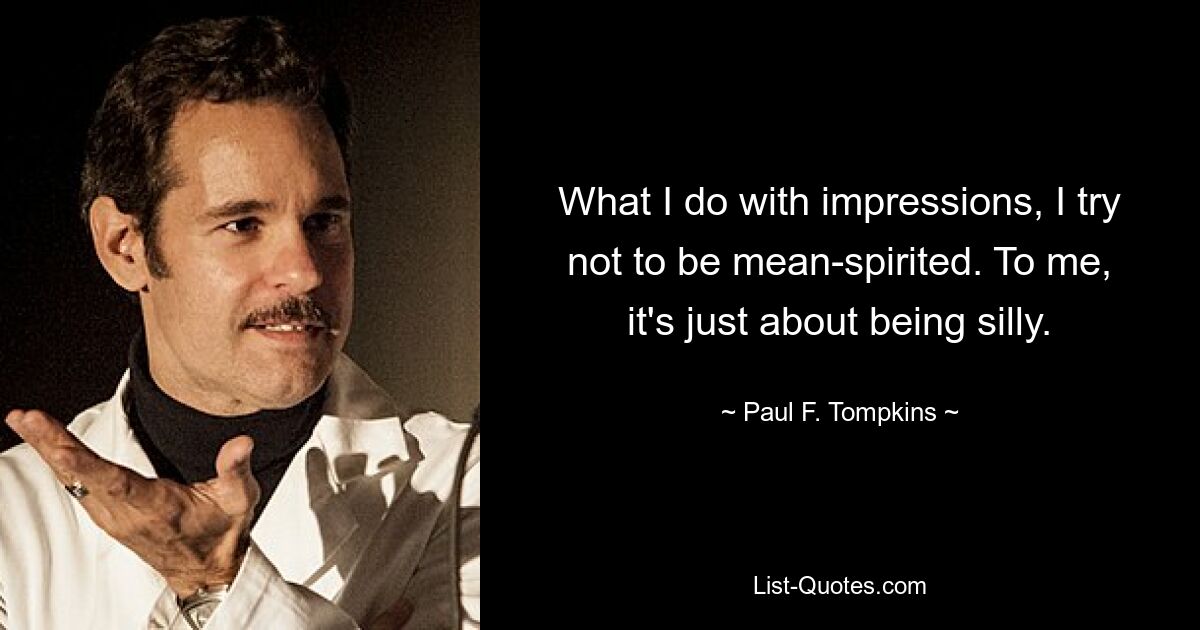 What I do with impressions, I try not to be mean-spirited. To me, it's just about being silly.

~ Paul F. Tompkins ~

List-Quotes.com